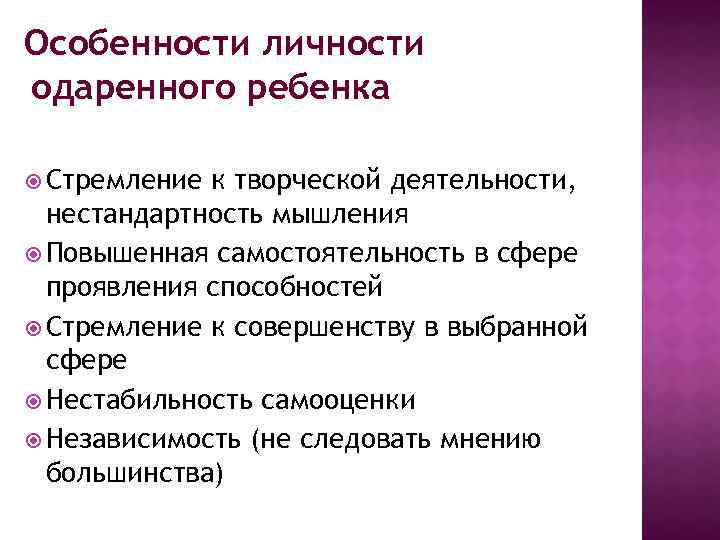 Особенности личности одаренного ребенка

Стремление к творческой деятельности, нестандартность мышления
Повышенная самостоятельность в сфере проявления способностей
Стремление к совершенству в выбранной сфере
Нестабильность самооценки
Независимость (не следовать мнению большинства)